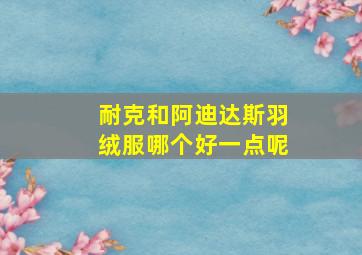 耐克和阿迪达斯羽绒服哪个好一点呢